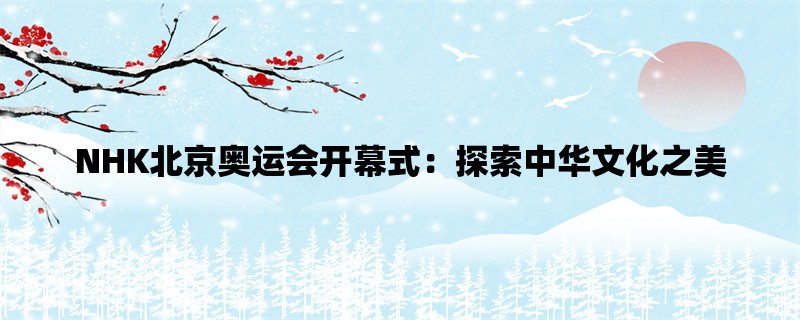 NHK北京奥运会开幕式：探索中华文化之美